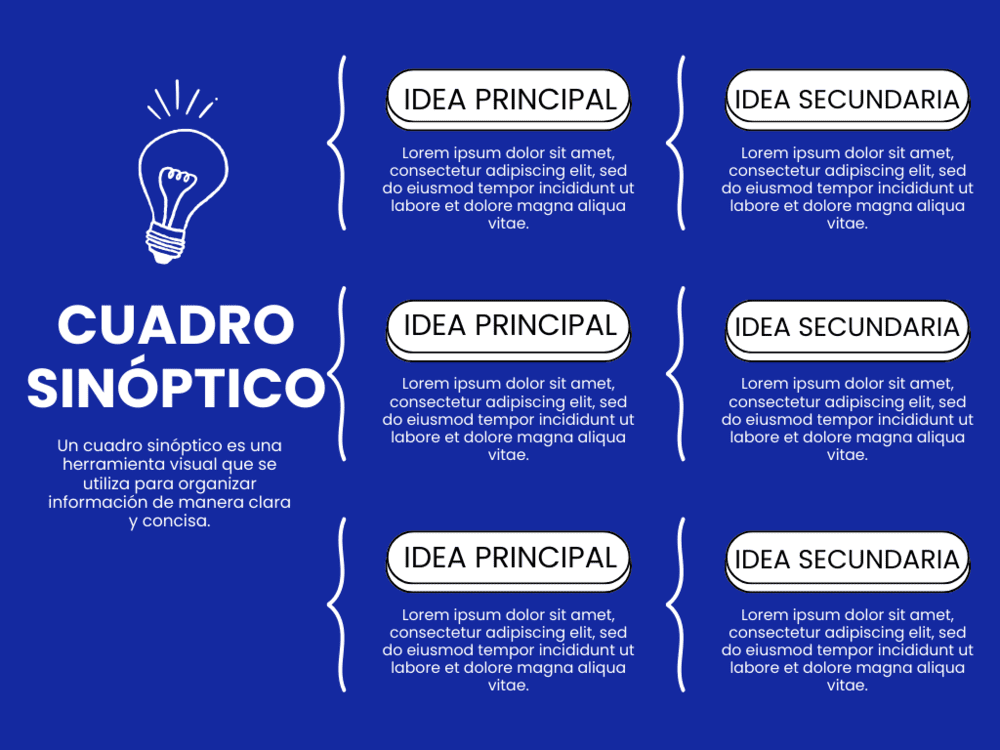 CUADRO SINÓPTICO

Un cuadro sinóptico es una herramienta visual que se utiliza para organizar información de manera clara y concisa.

IDEA PRINCIPAL

Lorem ipsum dolor sit amet, consectetur adipiscing elit, sed do eiusmod tempor incididunt ut labore et dolore magna aliqua vitae.

IDEA SECUNDARIA

Lorem ipsum dolor sit amet, consectetur adipiscing elit, sed do eiusmod tempor incididunt ut labore et dolore magna aliqua vitae.

IDEA PRINCIPAL

Lorem ipsum dolor sit amet, consectetur adipiscing elit, sed do eiusmod tempor incididunt ut labore et dolore magna aliqua vitae.

IDEA SECUNDARIA

Lorem ipsum dolor sit amet, consectetur adipiscing elit, sed do eiusmod tempor incididunt ut labore et dolore magna aliqua vitae.

IDEA PRINCIPAL

Lorem ipsum dolor sit amet, consectetur adipiscing elit, sed do eiusmod tempor incididunt ut labore et dolore magna aliqua vitae.

IDEA SECUNDARIA

Lorem ipsum dolor sit amet, consectetur adipiscing elit, sed do eiusmod tempor incididunt ut labore et dolore magna aliqua vitae.